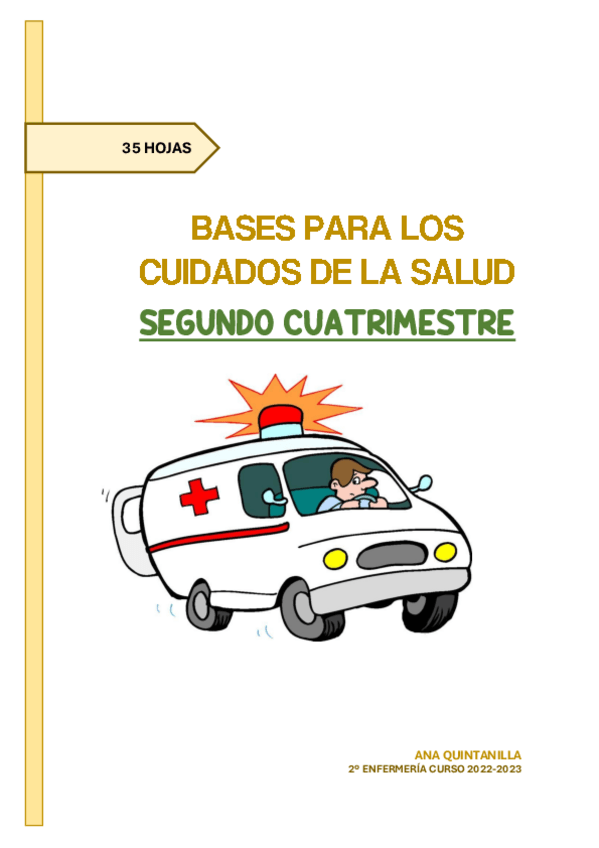 35 HOJAS

BASES PARA LOS CUIDADOS DE LA SALUD

SEGUNDO CUATRIMESTRE

ANA QUINTANILLA
2º ENFERMERÍA CURSO 2022-2023